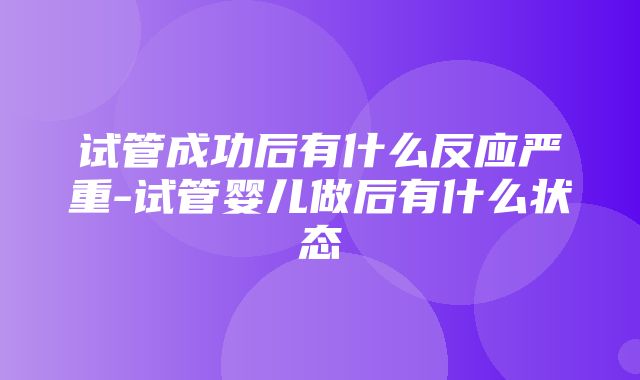 试管成功后有什么反应严重-试管婴儿做后有什么状态